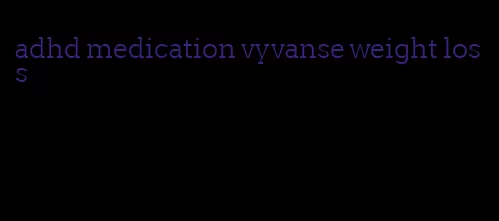 adhd medication vyvanse weight loss